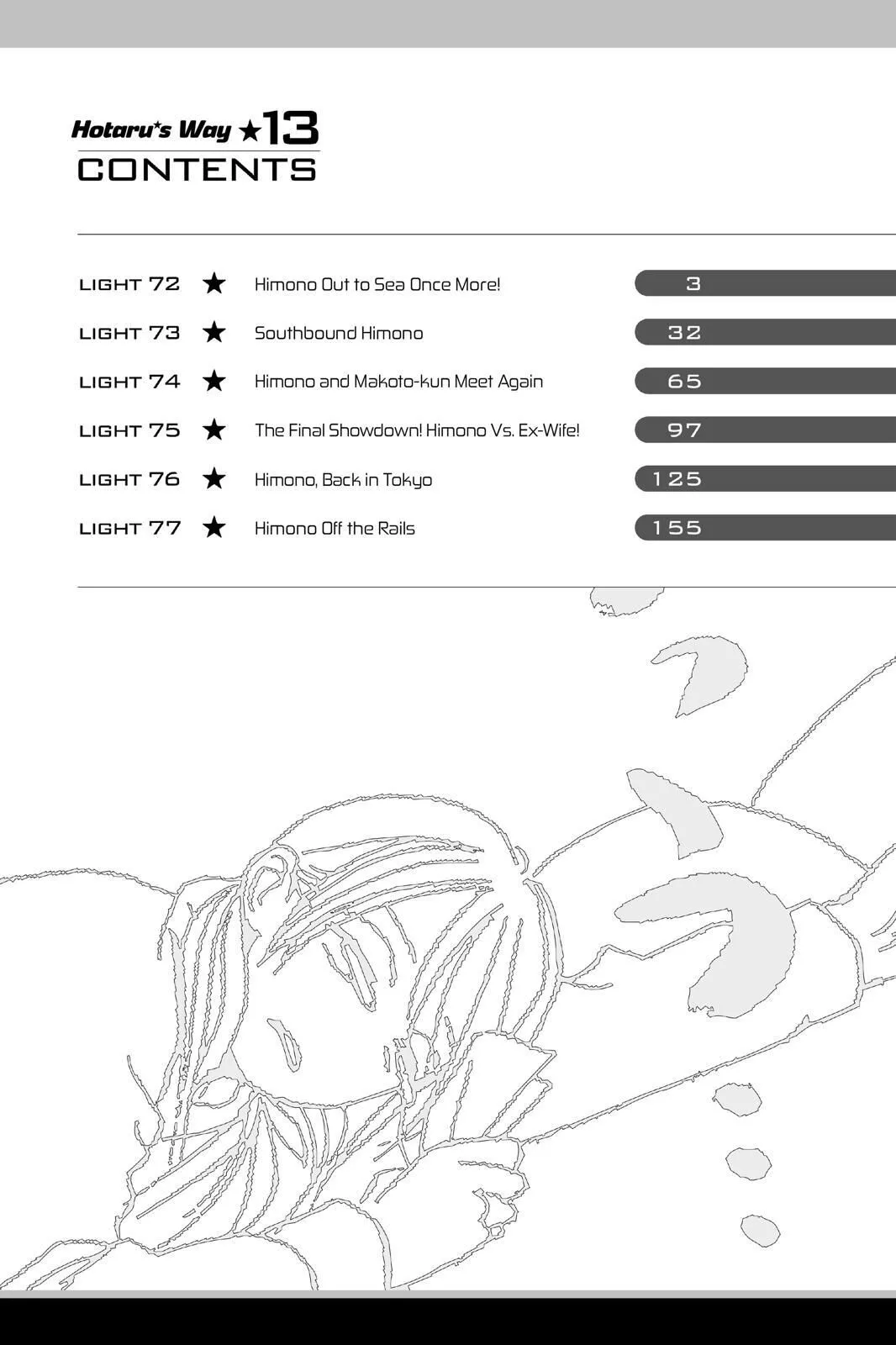 Hotaru's Way ★13
CONTENTS

LIGHT 72 ★ Himono Out to Sea Once More! 3
LIGHT 73 ★ Southbound Himono 32
LIGHT 74 ★ Himono and Makoto-kun Meet Again 65
LIGHT 75 ★ The Final Showdown! Himono Vs. Ex-Wife! 97
LIGHT 76 ★ Himono, Back in Tokyo 125
LIGHT 77 ★ Himono Off the Rails 155